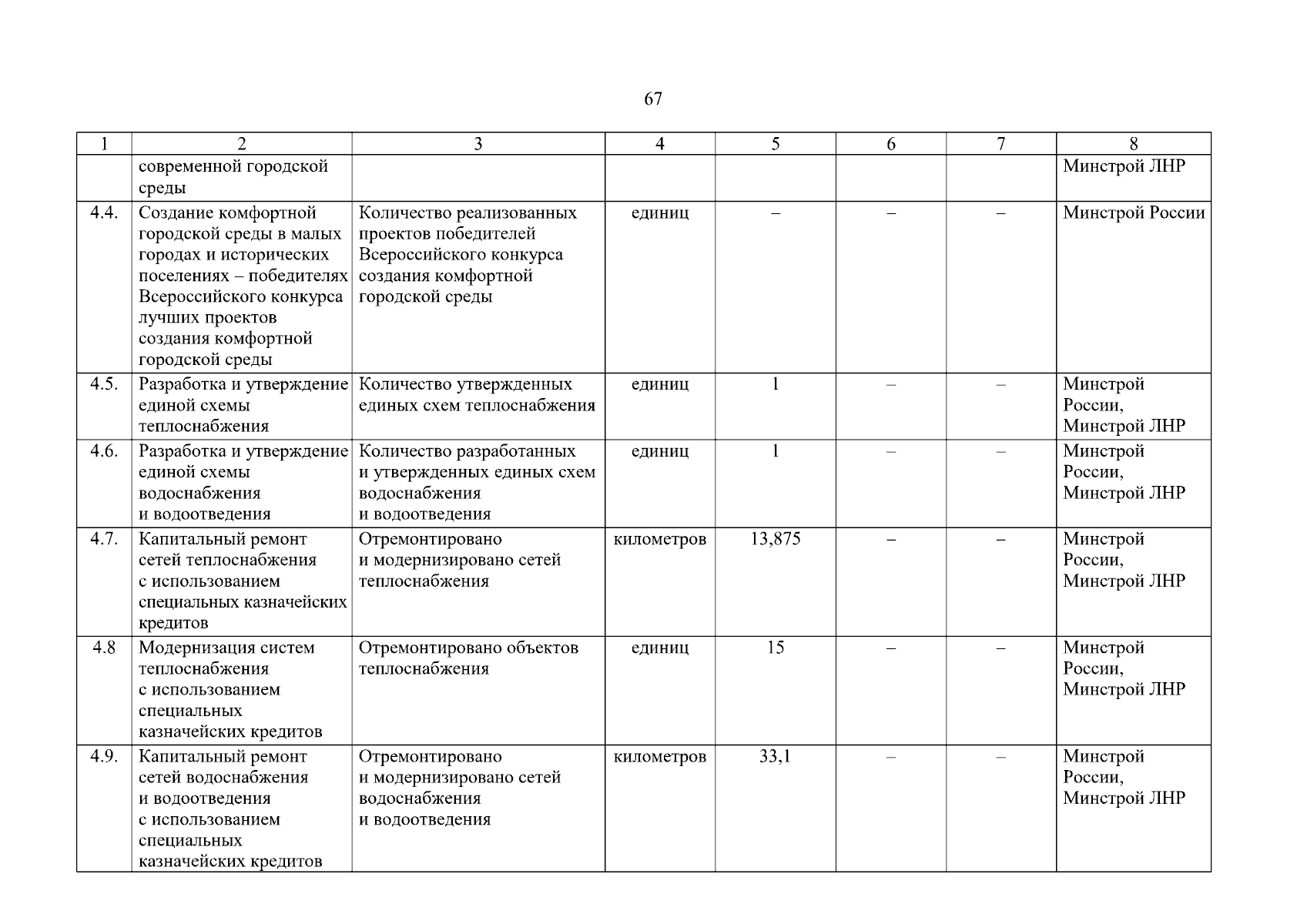 67

| 1 | 2 | 3 | 4 | 5 | 6 | 7 | 8 |
|---|---|---|---|---|---|---|---|
| | современной городской среды | | | | | | Минстрой ЛНР |
| 4.4. | Создание комфортной городской среды в малых городах и исторических поселениях – победителях Всероссийского конкурса лучших проектов создания комфортной городской среды | Количество реализованных проектов победителей Всероссийского конкурса создания комфортной городской среды | единиц | – | – | – | Минстрой России |
| 4.5. | Разработка и утверждение единой схемы теплоснабжения | Количество утвержденных единых схем теплоснабжения | единиц | 1 | – | – | Минстрой России, Минстрой ЛНР |
| 4.6. | Разработка и утверждение единой схемы водоснабжения и водоотведения | Количество разработанных и утвержденных единых схем водоснабжения и водоотведения | единиц | 1 | – | – | Минстрой России, Минстрой ЛНР |
| 4.7. | Капитальный ремонт сетей теплоснабжения с использованием специальных казначейских кредитов | Отремонтировано и модернизировано сетей теплоснабжения | километров | 13,875 | – | – | Минстрой России, Минстрой ЛНР |
| 4.8 | Модернизация систем теплоснабжения с использованием специальных казначейских кредитов | Отремонтировано объектов теплоснабжения | единиц | 15 | – | – | Минстрой России, Минстрой ЛНР |
| 4.9. | Капитальный ремонт сетей водоснабжения и водоотведения с использованием специальных казначейских кредитов | Отремонтировано и модернизировано сетей водоснабжения и водоотведения | километров | 33,1 | – | – | Минстрой России, Минстрой ЛНР |